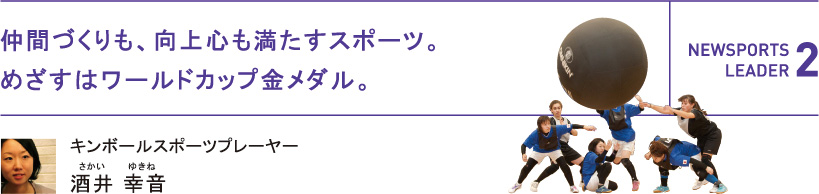 仲間づくりも、向上心も満たすスポーツ。
めざすはワールドカップ金メダル。

NEWSPORTS LEADER 2

キンボールスポーツプレーヤー
さかい ゆきね
酒井 幸音